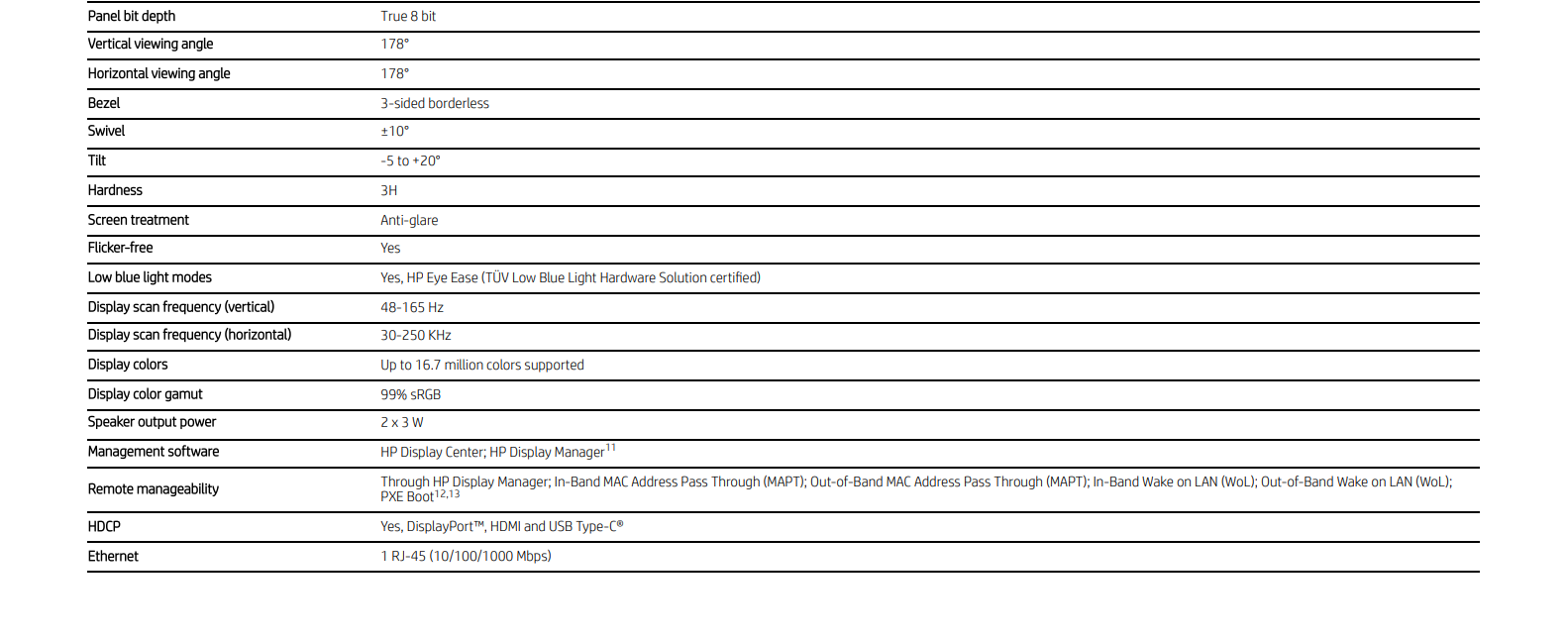 | | |
|---|---|
| Panel bit depth | True 8 bit |
| Vertical viewing angle | 178° |
| Horizontal viewing angle | 178° |
| Bezel | 3-sided borderless |
| Swivel | ±10° |
| Tilt | -5 to +20° |
| Hardness | 3H |
| Screen treatment | Anti-glare |
| Flicker-free | Yes |
| Low blue light modes | Yes, HP Eye Ease (TÜV Low Blue Light Hardware Solution certified) |
| Display scan frequency (vertical) | 48-165 Hz |
| Display scan frequency (horizontal) | 30-250 KHz |
| Display colors | Up to 16.7 million colors supported |
| Display color gamut | 99% sRGB |
| Speaker output power | 2 x 3 W |
| Management software | HP Display Center; HP Display Manager$^{11}$ |
| Remote manageability | Through HP Display Manager; In-Band MAC Address Pass Through (MAPT); Out-of-Band MAC Address Pass Through (MAPT); In-Band Wake on LAN (WoL); Out-of-Band Wake on LAN (WoL); PXE Boot$^{12,13}$ |
| HDCP | Yes, DisplayPort™, HDMI and USB Type-C® |
| Ethernet | 1 RJ-45 (10/100/1000 Mbps) |